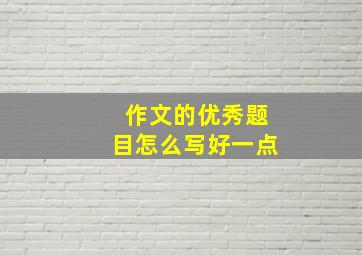 作文的优秀题目怎么写好一点